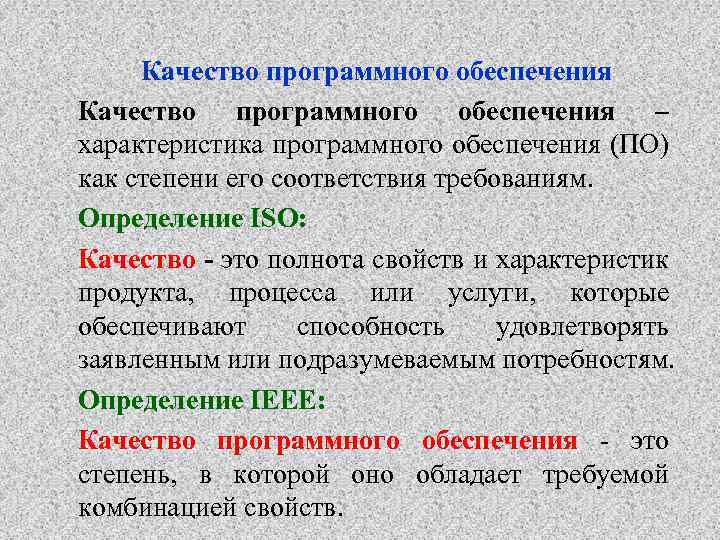 Качество программного обеспечения

Качество программного обеспечения – характеристика программного обеспечения (ПО) как степени его соответствия требованиям.

Определение ISO:

Качество - это полнота свойств и характеристик продукта, процесса или услуги, которые обеспечивают способность удовлетворять заявленным или подразумеваемым потребностям.

Определение IEEE:

Качество программного обеспечения - это степень, в которой оно обладает требуемой комбинацией свойств.